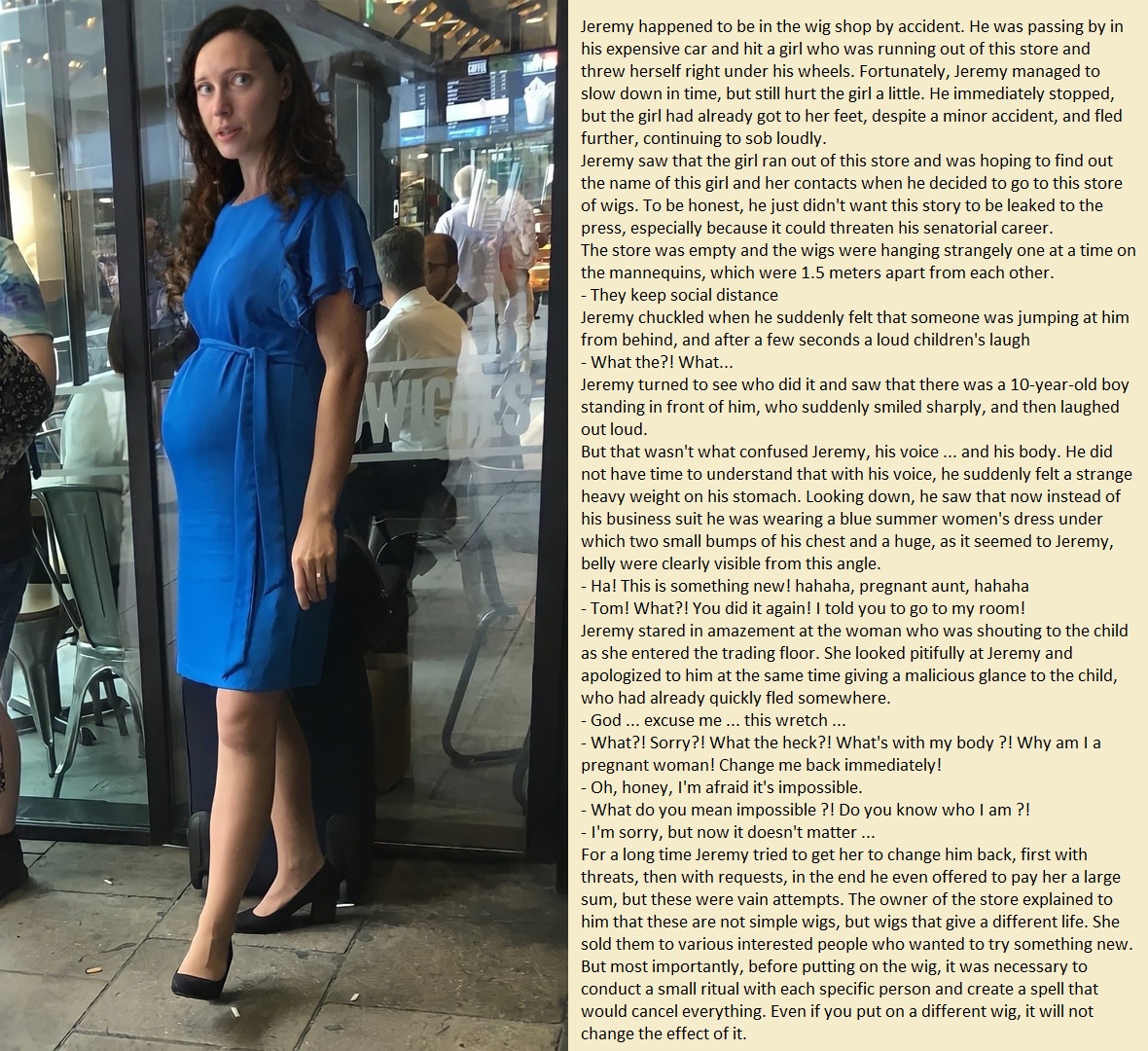 Jeremy happened to be in the wig shop by accident. He was passing by in his expensive car and hit a girl who was running out of this store and threw herself right under his wheels. Fortunately, Jeremy managed to slow down in time, but still hurt the girl a little. He immediately stopped, but the girl had already got to her feet, despite a minor accident, and fled further, continuing to sob loudly.
Jeremy saw that the girl ran out of this store and was hoping to find out the name of this girl and her contacts when he decided to go to this store of wigs. To be honest, he just didn't want this story to be leaked to the press, especially because it could threaten his senatorial career.
The store was empty and the wigs were hanging strangely one at a time on the mannequins, which were 1.5 meters apart from each other.
- They keep social distance
Jeremy chuckled when he suddenly felt that someone was jumping at him from behind, and after a few seconds a loud children's laugh
- What the?! What...
Jeremy turned to see who did it and saw that there was a 10-year-old boy standing in front of him, who suddenly smiled sharply, and then laughed out loud.
But that wasn't what confused Jeremy, his voice ... and his body. He did not have time to understand that with his voice, he suddenly felt a strange heavy weight on his stomach. Looking down, he saw that now instead of his business suit he was wearing a blue summer women's dress under which two small bumps of his chest and a huge, as it seemed to Jeremy, belly were clearly visible from this angle.
- Ha! This is something new! hahaha, pregnant aunt, hahaha
- Tom! What?! You did it again! I told you to go to my room!
Jeremy stared in amazement at the woman who was shouting to the child as she entered the trading floor. She looked pitifully at Jeremy and apologized to him at the same time giving a malicious glance to the child, who had already quickly fled somewhere.
- God ... excuse me ... this wretch ...
- What?! Sorry?! What the heck?! What's with my body ?! Why am I a pregnant woman! Change me back immediately!
- Oh, honey, I'm afraid it's impossible.
- What do you mean impossible ?! Do you know who I am ?!
- I'm sorry, but now it doesn't matter ...
For a long time Jeremy tried to get her to change him back, first with threats, then with requests, in the end he even offered to pay her a large sum, but these were vain attempts. The owner of the store explained to him that these are not simple wigs, but wigs that give a different life. She sold them to various interested people who wanted to try something new. But most importantly, before putting on the wig, it was necessary to conduct a small ritual with each specific person and create a spell that would cancel everything. Even if you put on a different wig, it will not change the effect of it.